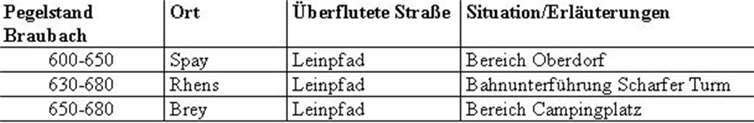 | Pegelstand Braubach | Ort | Überflutete Straße | Situation/Erläuterungen |
|---|---|---|---|
| 600-650 | Spay | Leinpfad | Bereich Oberdorf |
| 630-680 | Rhens | Leinpfad | Bahnunterführung Scharfer Turm |
| 650-680 | Brey | Leinpfad | Bereich Campingplatz |